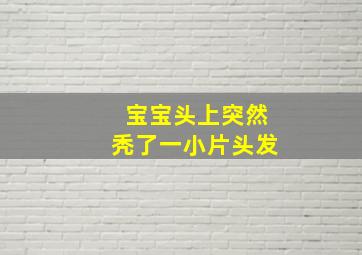 宝宝头上突然
秃了一小片头发